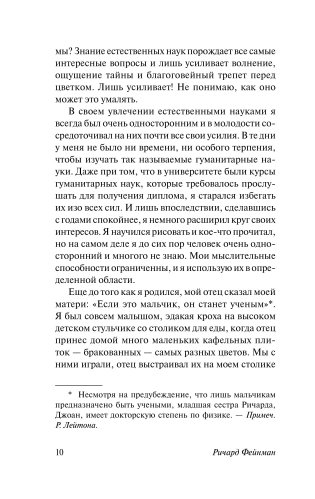 мы? Знание естественных наук порождает все самые интересные вопросы и лишь усиливает волнение, ощущение тайны и благоговейный трепет перед цветком. Лишь усиливает! Не понимаю, как оно может это умалять.

В своем увлечении естественными науками я всегда был очень односторонним и в молодости сосредоточивал на них почти все свои усилия. В те дни у меня не было ни времени, ни особого терпения, чтобы изучать так называемые гуманитарные науки. Даже при том, что в университете были курсы гуманитарных наук, которые требовалось прослушать для получения диплома, я старался избегать их изо всех сил. И лишь впоследствии, сделавшись с годами спокойнее, я немного расширил круг своих интересов. Я научился рисовать и кое-что прочитал, но на самом деле я до сих пор человек очень односторонний и многого не знаю. Мои мыслительные способности ограниченны, и я использую их в определенной области.

Еще до того как я родился, мой отец сказал моей матери: «Если это мальчик, он станет ученым»*. Я был совсем малышом, эдакая кроха на высоком детском стульчике со столиком для еды, когда отец принес домой много маленьких кафельных плиток — бракованных — самых разных цветов. Мы с ними играли, отец выстраивал их на моем столике

* Несмотря на предубеждение, что лишь мальчикам предназначено быть учеными, младшая сестра Ричарда, Джоан, имеет докторскую степень по физике. — Примеч. Р. Лейтона.

10 Ричард Фейнман